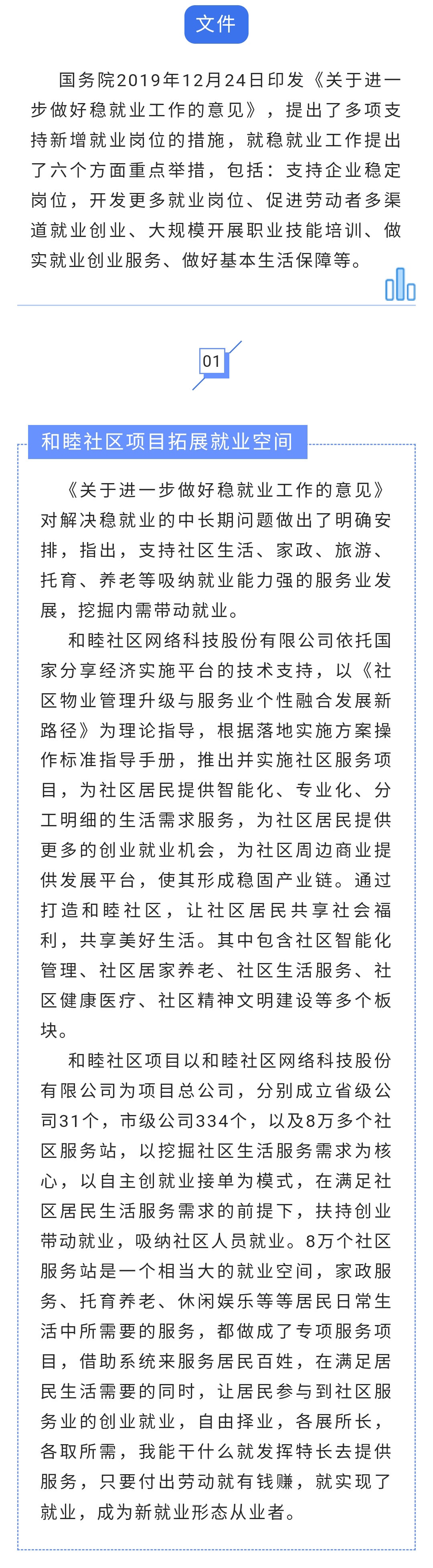 文件

国务院2019年12月24日印发《关于进一步做好稳就业工作的意见》，提出了多项支持新增就业岗位的措施，就稳就业工作提出了六个方面重点举措，包括：支持企业稳定岗位，开发更多就业岗位、促进劳动者多渠道就业创业、大规模开展职业技能培训、做实就业创业服务、做好基本生活保障等。

01

和睦社区项目拓展就业空间

《关于进一步做好稳就业工作的意见》对解决稳就业的中长期问题做出了明确安排，指出，支持社区生活、家政、旅游、托育、养老等吸纳就业能力强的服务业发展，挖掘内需带动就业。

和睦社区网络科技股份有限公司依托国家分享经济实施平台的技术支持，以《社区物业管理升级与服务业个性融合发展新路径》为理论指导，根据落地实施方案操作标准指导手册，推出并实施社区服务项目，为社区居民提供智能化、专业化、分工明细的生活需求服务，为社区居民提供更多的创业就业机会，为社区周边商业提供发展平台，使其形成稳固产业链。通过打造和睦社区，让社区居民共享社会福利，共享美好生活。其中包含社区智能化管理、社区居家养老、社区生活服务、社区健康医疗、社区精神文明建设等多个板块。

和睦社区项目以和睦社区网络科技股份有限公司为项目总公司，分别成立省级公司31个，市级公司334个，以及8万多个社区服务站，以挖掘社区生活服务需求为核心，以自主创就业接单为模式，在满足社区居民生活服务需求的前提下，扶持创业带动就业，吸纳社区人员就业。8万个社区服务站是一个相当大的就业空间，家政服务、托育养老、休闲娱乐等等居民日常生活中所需要的服务，都做成了专项服务项目，借助系统来服务居民百姓，在满足居民生活需要的同时，让居民参与到社区服务业的创业就业，自由择业，各展所长，各取所需，我能干什么就发挥特长去提供服务，只要付出劳动就有钱赚，就实现了就业，成为新就业形态从业者。